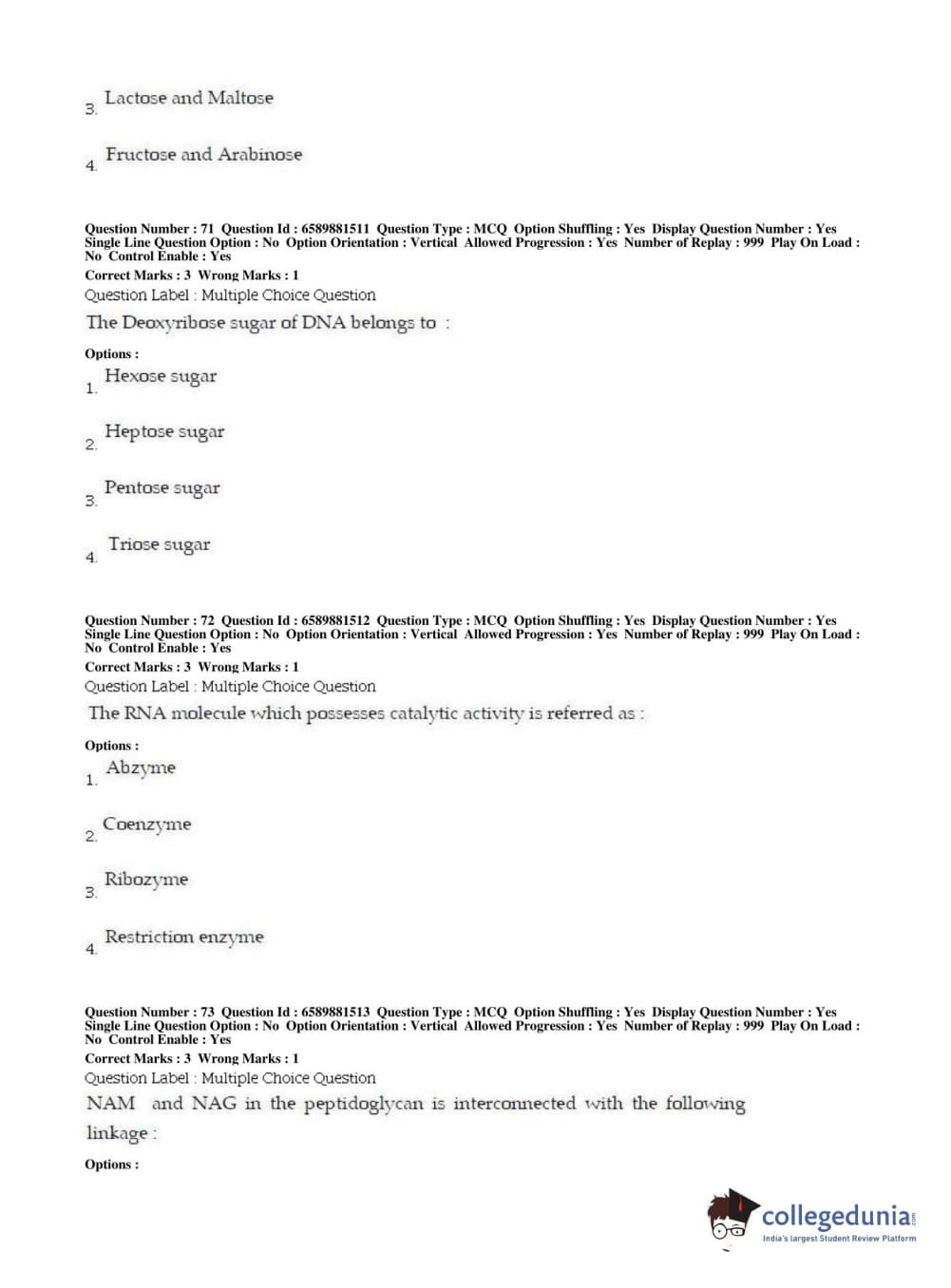 3. Lactose and Maltose

4. Fructose and Arabinose

Question Number : 71 Question Id : 6589881511 Question Type : MCQ Option Shuffling : Yes Display Question Number : Yes Single Line Question Option : No Option Orientation : Vertical Allowed Progression : Yes Number of Replay : 999 Play On Load : No Control Enable : Yes
Correct Marks : 3 Wrong Marks : 1
Question Label : Multiple Choice Question
The Deoxyribose sugar of DNA belongs to :

Options :
1. Hexose sugar

2. Heptose sugar

3. Pentose sugar

4. Triose sugar

Question Number : 72 Question Id : 6589881512 Question Type : MCQ Option Shuffling : Yes Display Question Number : Yes Single Line Question Option : No Option Orientation : Vertical Allowed Progression : Yes Number of Replay : 999 Play On Load : No Control Enable : Yes
Correct Marks : 3 Wrong Marks : 1
Question Label : Multiple Choice Question
The RNA molecule which possesses catalytic activity is referred as :

Options :
1. Abzyme

2. Coenzyme

3. Ribozyme

4. Restriction enzyme

Question Number : 73 Question Id : 6589881513 Question Type : MCQ Option Shuffling : Yes Display Question Number : Yes Single Line Question Option : No Option Orientation : Vertical Allowed Progression : Yes Number of Replay : 999 Play On Load : No Control Enable : Yes
Correct Marks : 3 Wrong Marks : 1
Question Label : Multiple Choice Question
NAM and NAG in the peptidoglycan is interconnected with the following linkage :

Options :

collegedunia.com
India's largest Student Review Platform